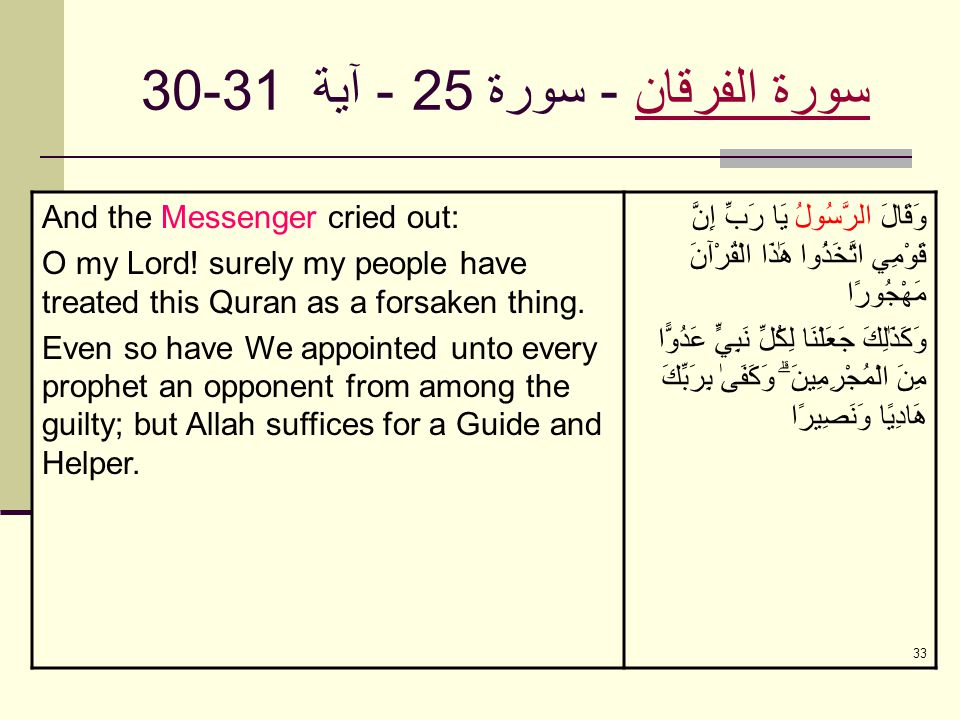 سورة الفرقان - سورة 25 - آية 30-31

| And the Messenger cried out: O my Lord! surely my people have treated this Quran as a forsaken thing. Even so have We appointed unto every prophet an opponent from among the guilty; but Allah suffices for a Guide and Helper. | وَقَالَ الرَّسُولُ يَا رَبِّ إِنَّ قَوْمِي اتَّخَذُوا هَٰذَا الْقُرْآنَ مَهْجُورًا وَكَذَٰلِكَ جَعَلْنَا لِكُلِّ نَبِيٍّ عَدُوًّا مِنَ الْمُجْرِمِينَ ۗ وَكَفَىٰ بِرَبِّكَ هَادِيًا وَنَصِيرًا |
|---|---|

33